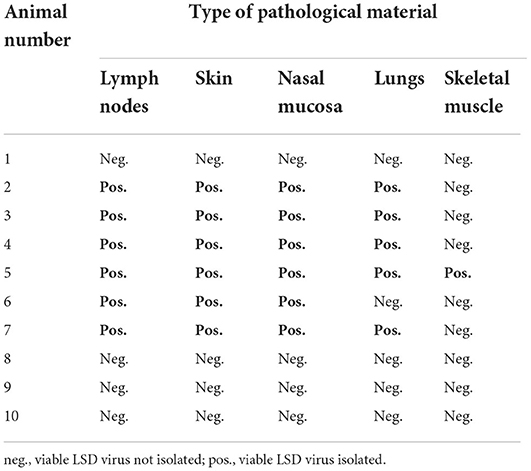 | Animal number | Type of pathological material | | | | |
|---|---|---|---|---|---|
| | Lymph nodes | Skin | Nasal mucosa | Lungs | Skeletal muscle |
| 1 | Neg. | Neg. | Neg. | Neg. | Neg. |
| 2 | Pos. | Pos. | Pos. | Pos. | Neg. |
| 3 | Pos. | Pos. | Pos. | Pos. | Neg. |
| 4 | Pos. | Pos. | Pos. | Pos. | Neg. |
| 5 | Pos. | Pos. | Pos. | Pos. | Pos. |
| 6 | Pos. | Pos. | Pos. | Neg. | Neg. |
| 7 | Pos. | Pos. | Pos. | Pos. | Neg. |
| 8 | Neg. | Neg. | Neg. | Neg. | Neg. |
| 9 | Neg. | Neg. | Neg. | Neg. | Neg. |
| 10 | Neg. | Neg. | Neg. | Neg. | Neg. |

neg., viable LSD virus not isolated; pos., viable LSD virus isolated.